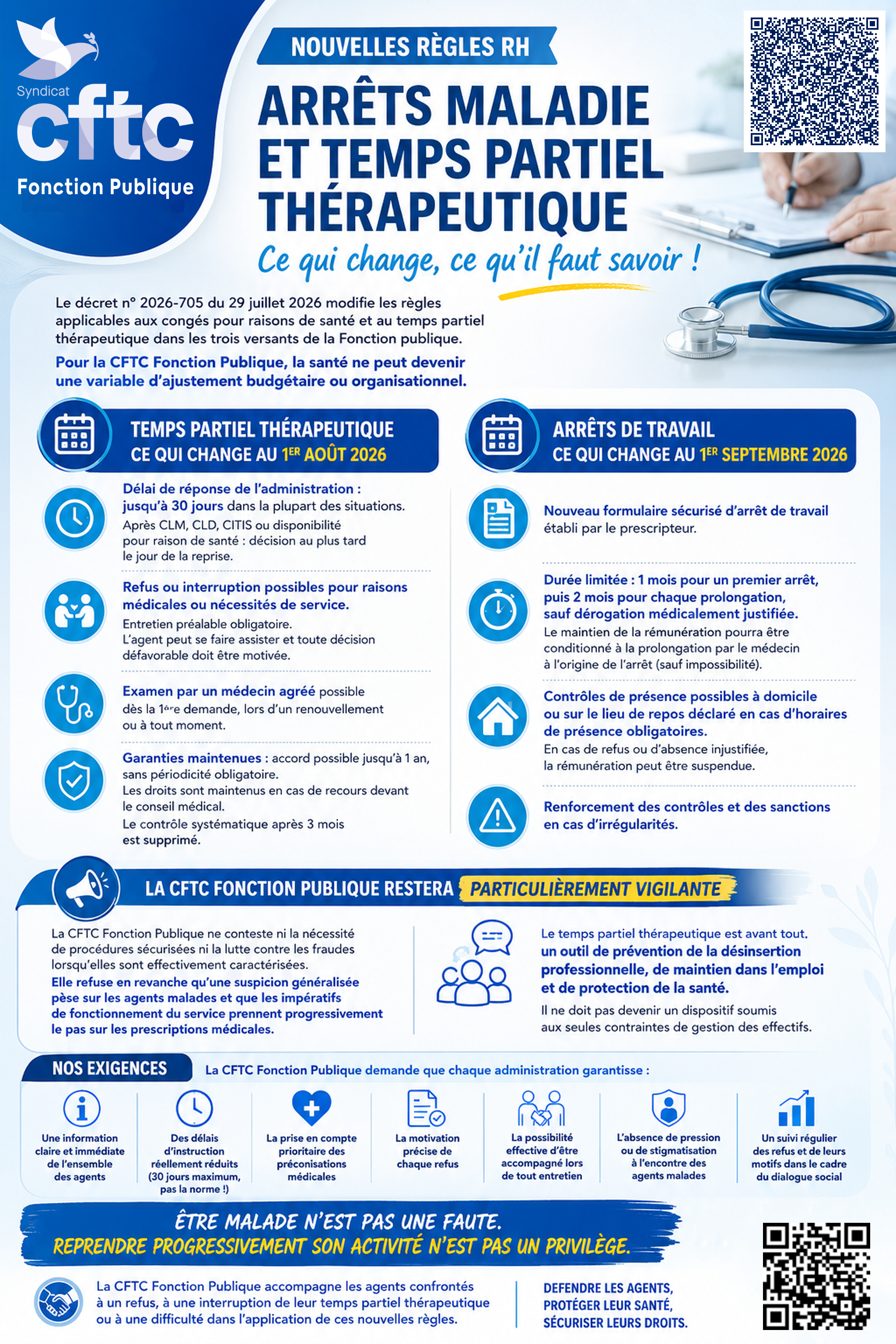 Syndicat
cftc
Fonction Publique

NOUVELLES RÈGLES RH

ARRÊTS MALADIE ET TEMPS PARTIEL THÉRAPEUTIQUE

Ce qui change, ce qu'il faut savoir !

Le décret n° 2026-705 du 29 juillet 2026 modifie les règles applicables aux congés pour raisons de santé et au temps partiel thérapeutique dans les trois versants de la Fonction publique.

Pour la CFTC Fonction Publique, la santé ne peut devenir une variable d'ajustement budgétaire ou organisationnel.

TEMPS PARTIEL THÉRAPEUTIQUE
CE QUI CHANGE AU 1ER AOÛT 2026

Délai de réponse de l'administration : jusqu'à 30 jours dans la plupart des situations.
Après CLM, CLD, CITIS ou disponibilité pour raison de santé : décision au plus tard le jour de la reprise.

Refus ou interruption possibles pour raisons médicales ou nécessités de service.
Entretien préalable obligatoire.
L'agent peut se faire assister et toute décision défavorable doit être motivée.

Examen par un médecin agréé possible dès la 1ère demande, lors d'un renouvellement ou à tout moment.

Garanties maintenues : accord possible jusqu'à 1 an, sans périodicité obligatoire.
Les droits sont maintenus en cas de recours devant le conseil médical.
Le contrôle systématique après 3 mois est supprimé.

ARRÊTS DE TRAVAIL
CE QUI CHANGE AU 1ER SEPTEMBRE 2026

Nouveau formulaire sécurisé d'arrêt de travail établi par le prescripteur.

Durée limitée : 1 mois pour un premier arrêt, puis 2 mois pour chaque prolongation, sauf dérogation médicalement justifiée.
Le maintien de la rémunération pourra être conditionné à la prolongation par le médecin à l'origine de l'arrêt (sauf impossibilité).

Contrôles de présence possibles à domicile ou sur le lieu de repos déclaré en cas d'horaires de présence obligatoires.
En cas de refus ou d'absence injustifiée, la rémunération peut être suspendue.

Renforcement des contrôles et des sanctions en cas d'irrégularités.

LA CFTC FONCTION PUBLIQUE RESTERA PARTICULIÈREMENT VIGILANTE

La CFTC Fonction Publique ne conteste ni la nécessité de procédures sécurisées ni la lutte contre les fraudes lorsqu'elles sont effectivement caractérisées.
Elle refuse en revanche qu'une suspicion généralisée pèse sur les agents malades et que les impératifs de fonctionnement du service prennent progressivement le pas sur les prescriptions médicales.

Le temps partiel thérapeutique est avant tout.
un outil de prévention de la désinsertion professionnelle, de maintien dans l'emploi et de protection de la santé.
Il ne doit pas devenir un dispositif soumis aux seules contraintes de gestion des effectifs.

NOS EXIGENCES
La CFTC Fonction Publique demande que chaque administration garantisse :

Une information claire et immédiate de l'ensemble des agents

Des délais d'instruction réellement réduits (30 jours maximum, pas la norme !)

La prise en compte prioritaire des préconisations médicales

La motivation précise de chaque refus

La possibilité effective d'être accompagné lors de tout entretien

L'absence de pression ou de stigmatisation à l'encontre des agents malades

Un suivi régulier des refus et de leurs motifs dans le cadre du dialogue social

ÊTRE MALADE N'EST PAS UNE FAUTE.
REPRENDRE PROGRESSIVEMENT SON ACTIVITÉ N'EST PAS UN PRIVILÈGE.

La CFTC Fonction Publique accompagne les agents confrontés à un refus, à une interruption de leur temps partiel thérapeutique ou à une difficulté dans l'application de ces nouvelles règles.

DEFENDRE LES AGENTS,
PROTÉGER LEUR SANTÉ,
SÉCURISER LEURS DROITS.